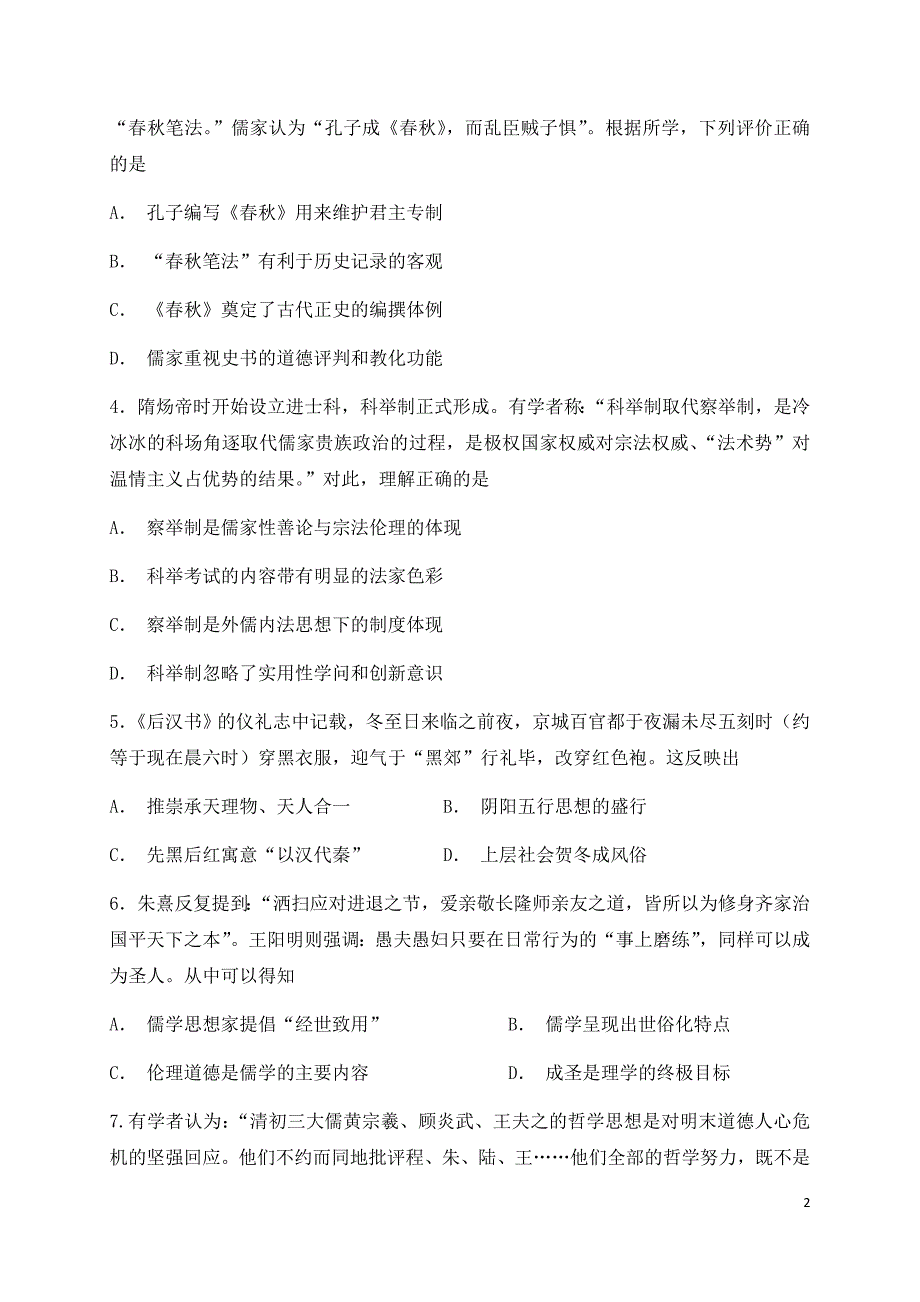 “春秋笔法。”儒家认为“孔子成《春秋》，而乱臣贼子惧”。根据所学，下列评价正确的是

A． 孔子编写《春秋》用来维护君主专制

B． “春秋笔法”有利于历史记录的客观

C． 《春秋》奠定了古代正史的编撰体例

D． 儒家重视史书的道德评判和教化功能

4．隋炀帝时开始设立进士科，科举制正式形成。有学者称：“科举制取代察举制，是冷冰冰的科场角逐取代儒家贵族政治的过程，是极权国家权威对宗法权威、“法术势”对温情主义占优势的结果。”对此，理解正确的是

A． 察举制是儒家性善论与宗法伦理的体现

B． 科举考试的内容带有明显的法家色彩

C． 察举制是外儒内法思想下的制度体现

D． 科举制忽略了实用性学问和创新意识

5．《后汉书》的仪礼志中记载，冬至日来临之前夜，京城百官都于夜漏未尽五刻时（约等于现在晨六时）穿黑衣服，迎气于“黑郊”行礼毕，改穿红色袍。这反映出

A． 推崇承天理物、天人合一　　B． 阴阳五行思想的盛行

C． 先黑后红寓意“以汉代秦”　　D． 上层社会贺冬成风俗

6．朱熹反复提到：“洒扫应对进退之节，爱亲敬长隆师亲友之道，皆所以为修身齐家治国平天下之本”。王阳明则强调：愚夫愚妇只要在日常行为的“事上磨练”，同样可以成为圣人。从中可以得知

A． 儒学思想家提倡“经世致用”　　B． 儒学呈现出世俗化特点

C． 伦理道德是儒学的主要内容　　D． 成圣是理学的终极目标

7.有学者认为：“清初三大儒黄宗羲、顾炎武、王夫之的哲学思想是对明末道德人心危机的坚强回应。他们不约而同地批评程、朱、陆、王……他们全部的哲学努力，既不是

2